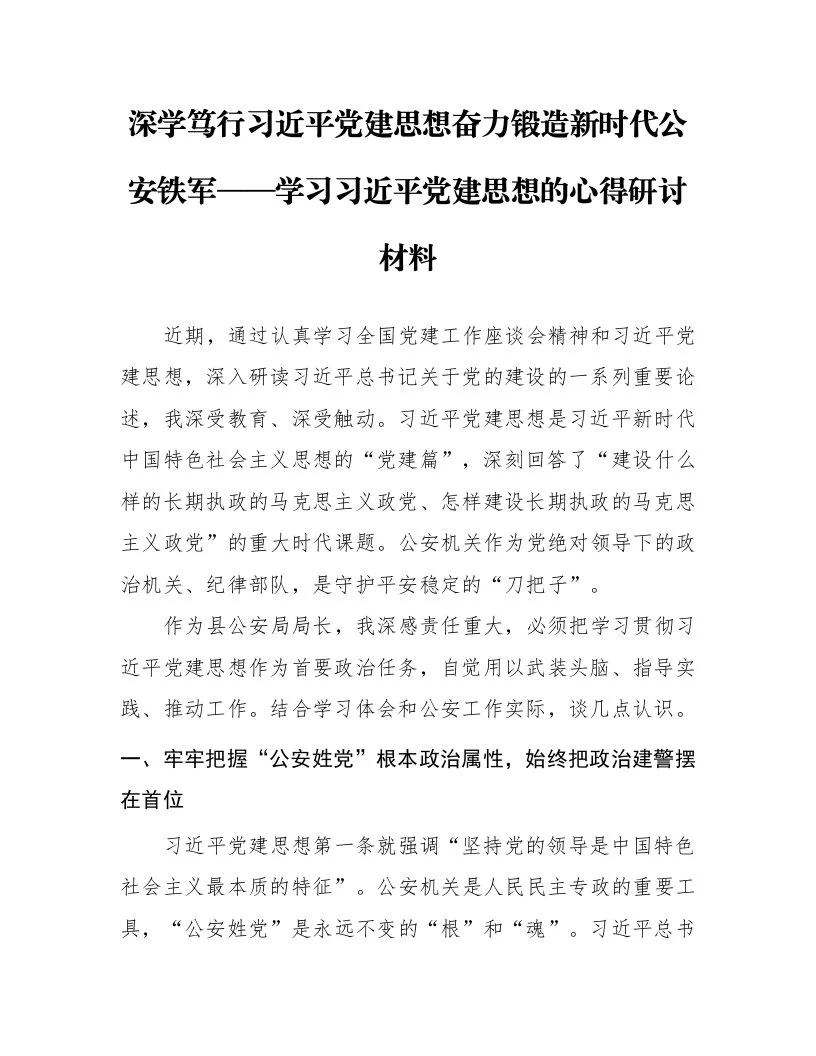 深学笃行习近平党建思想奋力锻造新时代公安铁军——学习习近平党建思想的心得研讨材料

近期，通过认真学习全国党建工作座谈会精神和习近平党建思想，深入研读习近平总书记关于党的建设的一系列重要论述，我深受教育、深受触动。习近平党建思想是习近平新时代中国特色社会主义思想的“党建篇”，深刻回答了“建设什么样的长期执政的马克思主义政党、怎样建设长期执政的马克思主义政党”的重大时代课题。公安机关作为党绝对领导下的政治机关、纪律部队，是守护平安稳定的“刀把子”。

作为县公安局局长，我深感责任重大，必须把学习贯彻习近平党建思想作为首要政治任务，自觉用以武装头脑、指导实践、推动工作。结合学习体会和公安工作实际，谈几点认识。

一、牢牢把握“公安姓党”根本政治属性，始终把政治建警摆在首位

习近平党建思想第一条就强调“坚持党的领导是中国特色社会主义最本质的特征”。公安机关是人民民主专政的重要工具，“公安姓党”是永远不变的“根”和“魂”。习近平总书